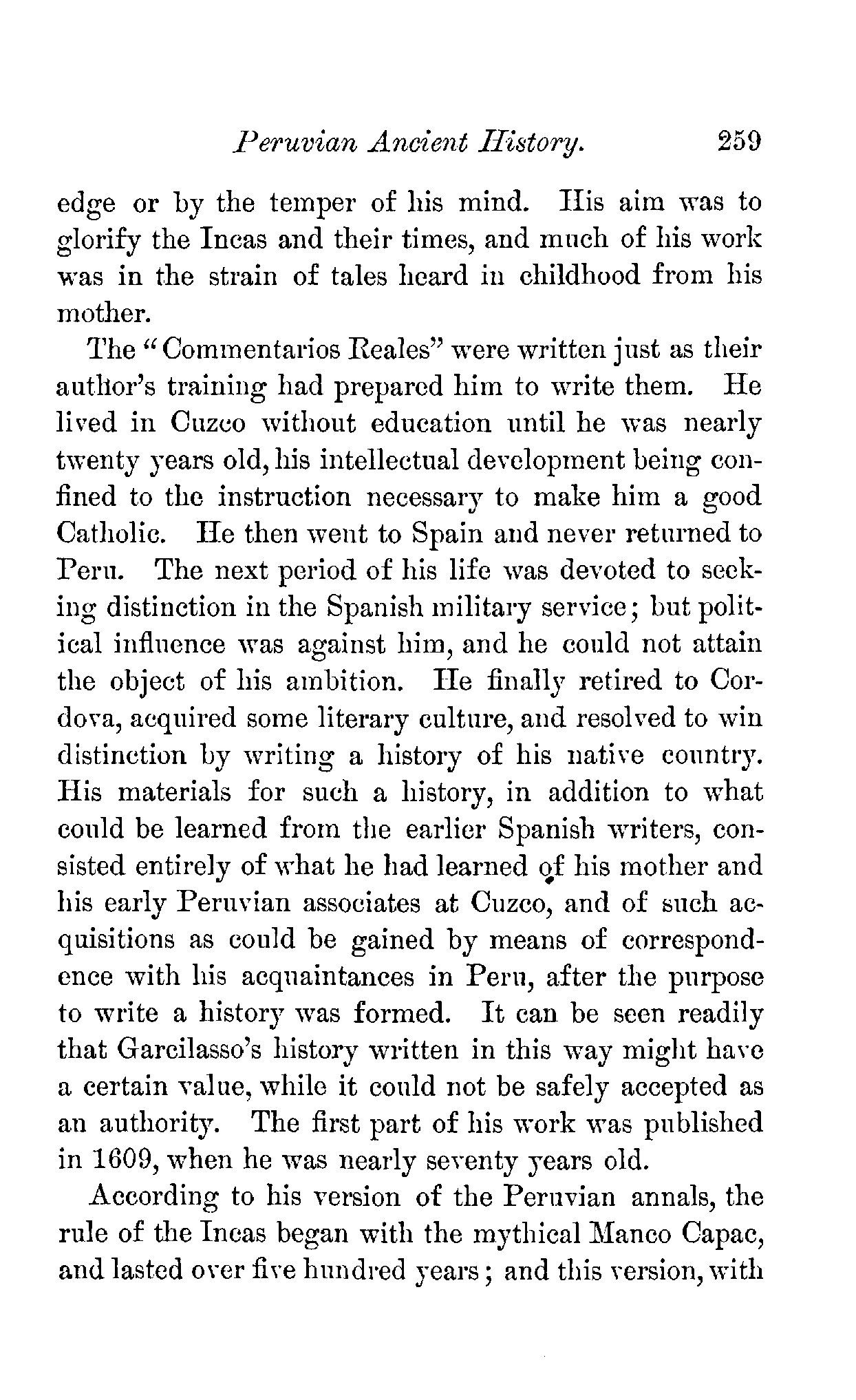 Peruvian Ancient History. 259

edge or by the temper of his mind. His aim was to glorify the Incas and their times, and much of his work was in the strain of tales heard in childhood from his mother.

The "Commentarios Reales" were written just as their author's training had prepared him to write them. He lived in Cuzco without education until he was nearly twenty years old, his intellectual development being confined to the instruction necessary to make him a good Catholic. He then went to Spain and never returned to Peru. The next period of his life was devoted to seeking distinction in the Spanish military service; but political influence was against him, and he could not attain the object of his ambition. He finally retired to Cordova, acquired some literary culture, and resolved to win distinction by writing a history of his native country. His materials for such a history, in addition to what could be learned from the earlier Spanish writers, consisted entirely of what he had learned of his mother and his early Peruvian associates at Cuzco, and of such acquisitions as could be gained by means of correspondence with his acquaintances in Peru, after the purpose to write a history was formed. It can be seen readily that Garcilasso's history written in this way might have a certain value, while it could not be safely accepted as an authority. The first part of his work was published in 1609, when he was nearly seventy years old.

According to his version of the Peruvian annals, the rule of the Incas began with the mythical Manco Capac, and lasted over five hundred years; and this version, with